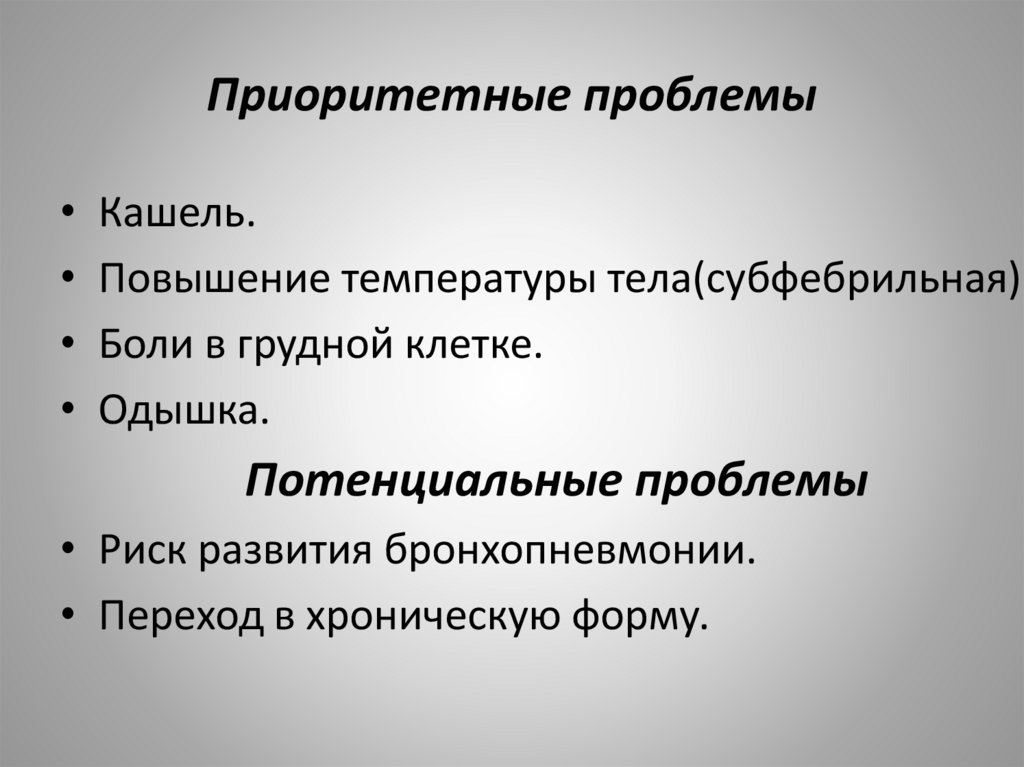 Приоритетные проблемы

• Кашель.
• Повышение температуры тела(субфебрильная)
• Боли в грудной клетке.
• Одышка.

Потенциальные проблемы

• Риск развития бронхопневмонии.
• Переход в хроническую форму.